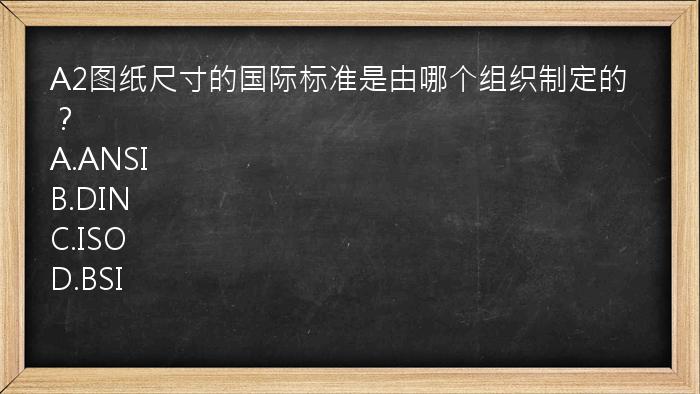 A2图纸尺寸的国际标准是由哪个组织制定的？
A.ANSI
B.DIN
C.ISO
D.BSI